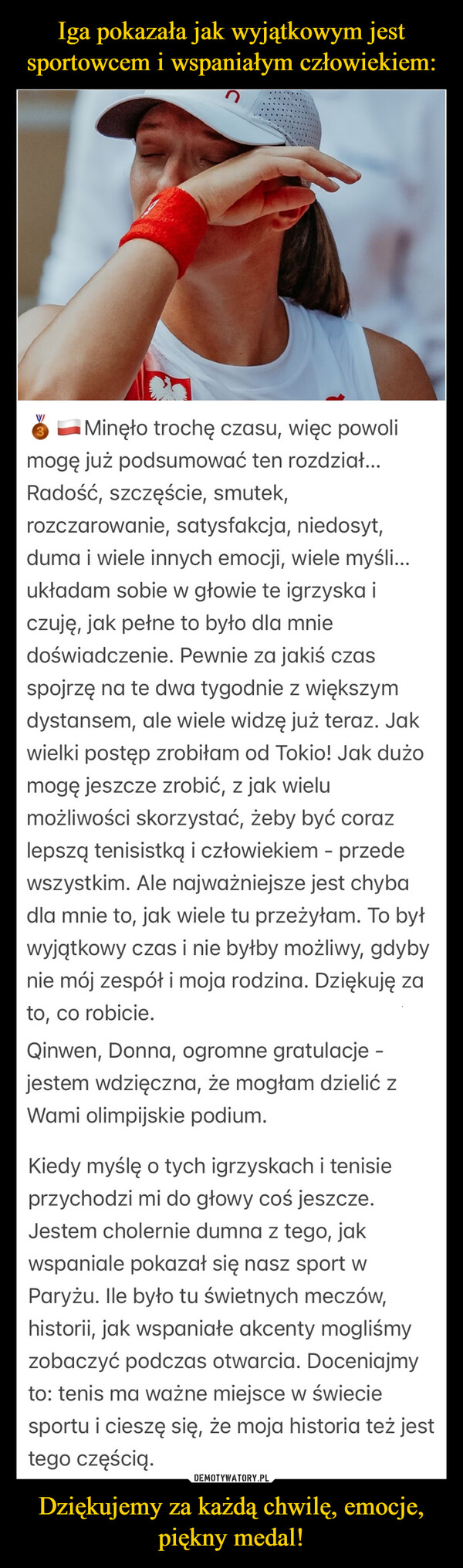 Iga pokazała jak wyjątkowym jest sportowcem i wspaniałym człowiekiem:

Minęło trochę czasu, więc powoli mogę już podsumować ten rozdział... Radość, szczęście, smutek, rozczarowanie, satysfakcja, niedosyt, duma i wiele innych emocji, wiele myśli... układam sobie w głowie te igrzyska i czuję, jak pełne to było dla mnie doświadczenie. Pewnie za jakiś czas spojrzę na te dwa tygodnie z większym dystansem, ale wiele widzę już teraz. Jak wielki postęp zrobiłam od Tokio! Jak dużo mogę jeszcze zrobić, z jak wielu możliwości skorzystać, żeby być coraz lepszą tenisistką i człowiekiem - przede wszystkim. Ale najważniejsze jest chyba dla mnie to, jak wiele tu przeżyłam. To był wyjątkowy czas i nie byłby możliwy, gdyby nie mój zespół i moja rodzina. Dziękuję za to, co robicie.

Qinwen, Donna, ogromne gratulacje - jestem wdzięczna, że mogłam dzielić z Wami olimpijskie podium.

Kiedy myślę o tych igrzyskach i tenisie przychodzi mi do głowy coś jeszcze. Jestem cholernie dumna z tego, jak wspaniale pokazał się nasz sport w Paryżu. Ile było tu świetnych meczów, historii, jak wspaniałe akcenty mogliśmy zobaczyć podczas otwarcia. Doceniajmy to: tenis ma ważne miejsce w świecie sportu i cieszę się, że moja historia też jest tego częścią.

DEMOTYWATORY.PL

Dziękujemy za każdą chwilę, emocje, piękny medal!